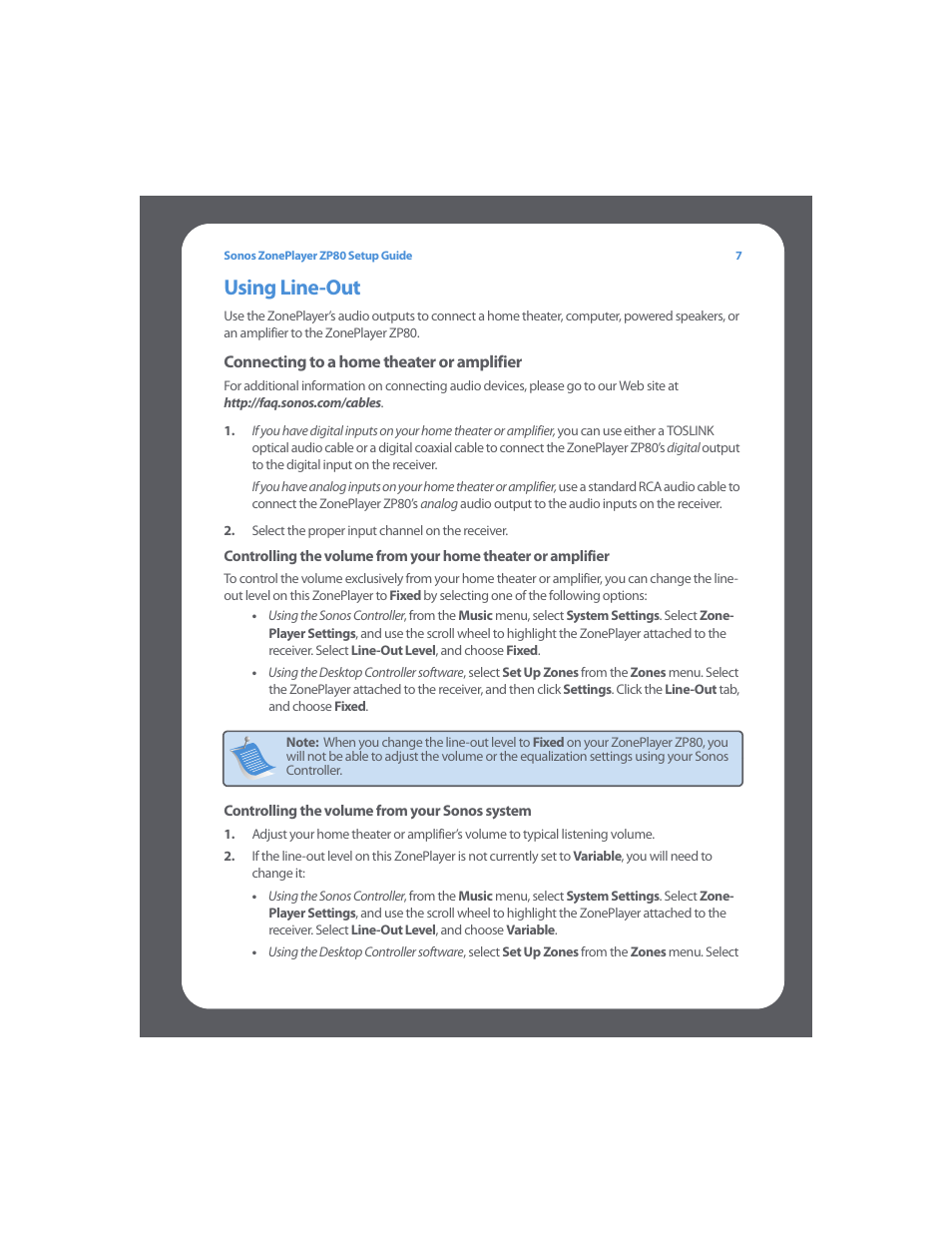 Sonos ZonePlayer ZP80 Setup Guide 7

Using Line-Out

Use the ZonePlayer's audio outputs to connect a home theater, computer, powered speakers, or an amplifier to the ZonePlayer ZP80.

Connecting to a home theater or amplifier

For additional information on connecting audio devices, please go to our Web site at http://faq.sonos.com/cables.

1. If you have digital inputs on your home theater or amplifier, you can use either a TOSLINK optical audio cable or a digital coaxial cable to connect the ZonePlayer ZP80's digital output to the digital input on the receiver.

If you have analog inputs on your home theater or amplifier, use a standard RCA audio cable to connect the ZonePlayer ZP80's analog audio output to the audio inputs on the receiver.

2. Select the proper input channel on the receiver.

Controlling the volume from your home theater or amplifier

To control the volume exclusively from your home theater or amplifier, you can change the line-out level on this ZonePlayer to Fixed by selecting one of the following options:

• Using the Sonos Controller, from the Music menu, select System Settings. Select Zone-Player Settings, and use the scroll wheel to highlight the ZonePlayer attached to the receiver. Select Line-Out Level, and choose Fixed.

• Using the Desktop Controller software, select Set Up Zones from the Zones menu. Select the ZonePlayer attached to the receiver, and then click Settings. Click the Line-Out tab, and choose Fixed.

Note: When you change the line-out level to Fixed on your ZonePlayer ZP80, you will not be able to adjust the volume or the equalization settings using your Sonos Controller.

Controlling the volume from your Sonos system

1. Adjust your home theater or amplifier's volume to typical listening volume.

2. If the line-out level on this ZonePlayer is not currently set to Variable, you will need to change it:

• Using the Sonos Controller, from the Music menu, select System Settings. Select Zone-Player Settings, and use the scroll wheel to highlight the ZonePlayer attached to the receiver. Select Line-Out Level, and choose Variable.

• Using the Desktop Controller software, select Set Up Zones from the Zones menu. Select